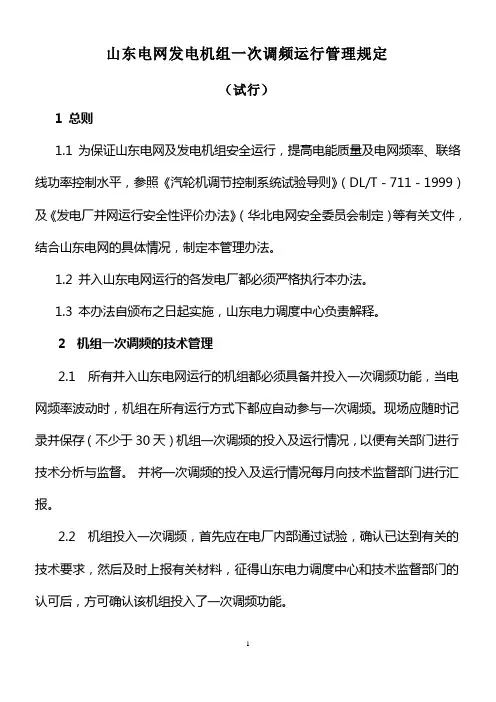 山东电网发电机组一次调频运行管理规定

（试行）

1 总则

1.1 为保证山东电网及发电机组安全运行，提高电能质量及电网频率、联络线功率控制水平，参照《汽轮机调节控制系统试验导则》（DL/T - 711 - 1999）及《发电厂并网运行安全性评价办法》（华北电网安全委员会制定）等有关文件，结合山东电网的具体情况，制定本管理办法。

1.2 并入山东电网运行的各发电厂都必须严格执行本办法。

1.3 本办法自颁布之日起实施，山东电力调度中心负责解释。

2 机组一次调频的技术管理

2.1 所有并入山东电网运行的机组都必须具备并投入一次调频功能，当电网频率波动时，机组在所有运行方式下都应自动参与一次调频。现场应随时记录并保存（不少于 30 天）机组一次调频的投入及运行情况，以便有关部门进行技术分析与监督。 并将一次调频的投入及运行情况每月向技术监督部门进行汇报。

2.2 机组投入一次调频，首先应在电厂内部通过试验，确认已达到有关的技术要求，然后及时上报有关材料，征得山东电力调度中心和技术监督部门的认可后，方可确认该机组投入了一次调频功能。

1